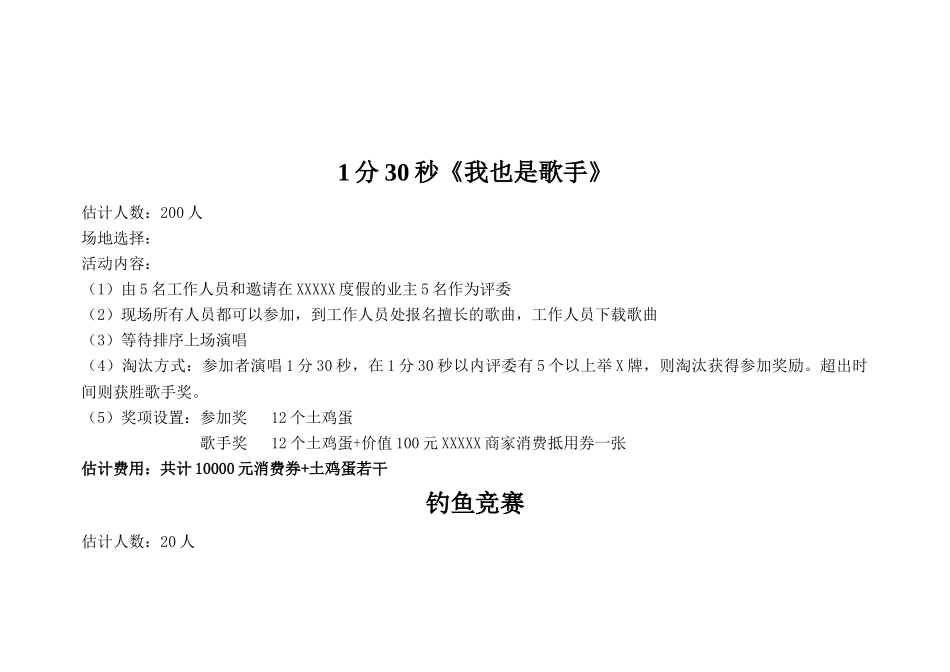 1 分 30 秒《我也是歌手》

估计人数：200 人
场地选择：
活动内容：
（1）由 5 名工作人员和邀请在 XXXXX 度假的业主 5 名作为评委
（2）现场所有人员都可以参加，到工作人员处报名擅长的歌曲，工作人员下载歌曲
（3）等待排序上场演唱
（4）淘汰方式：参加者演唱 1 分 30 秒，在 1 分 30 秒以内评委有 5 个以上举 X 牌，则淘汰获得参加奖励。超出时间则获胜歌手奖。
（5）奖项设置：参加奖　12 个土鸡蛋
歌手奖　12 个土鸡蛋+价值 100 元 XXXXX 商家消费抵用券一张
估计费用：共计 10000 元消费券+土鸡蛋若干

钓鱼竞赛

估计人数：20 人